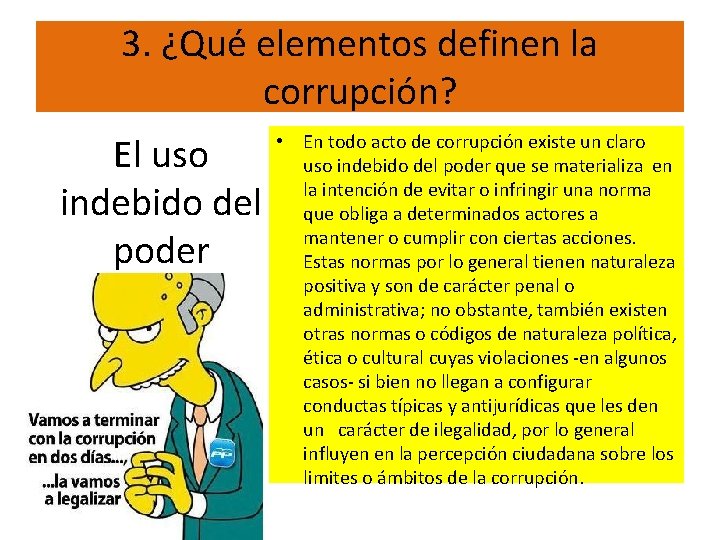 3. ¿Qué elementos definen la corrupción?

El uso indebido del poder

Vamos a terminar con la corrupción en dos días...,

...la vamos a legalizar

PP

• En todo acto de corrupción existe un claro uso indebido del poder que se materializa en la intención de evitar o infringir una norma que obliga a determinados actores a mantener o cumplir con ciertas acciones. Estas normas por lo general tienen naturaleza positiva y son de carácter penal o administrativa; no obstante, también existen otras normas o códigos de naturaleza política, ética o cultural cuyas violaciones -en algunos casos- si bien no llegan a configurar conductas típicas y antijurídicas que les den un carácter de ilegalidad, por lo general influyen en la percepción ciudadana sobre los limites o ámbitos de la corrupción.